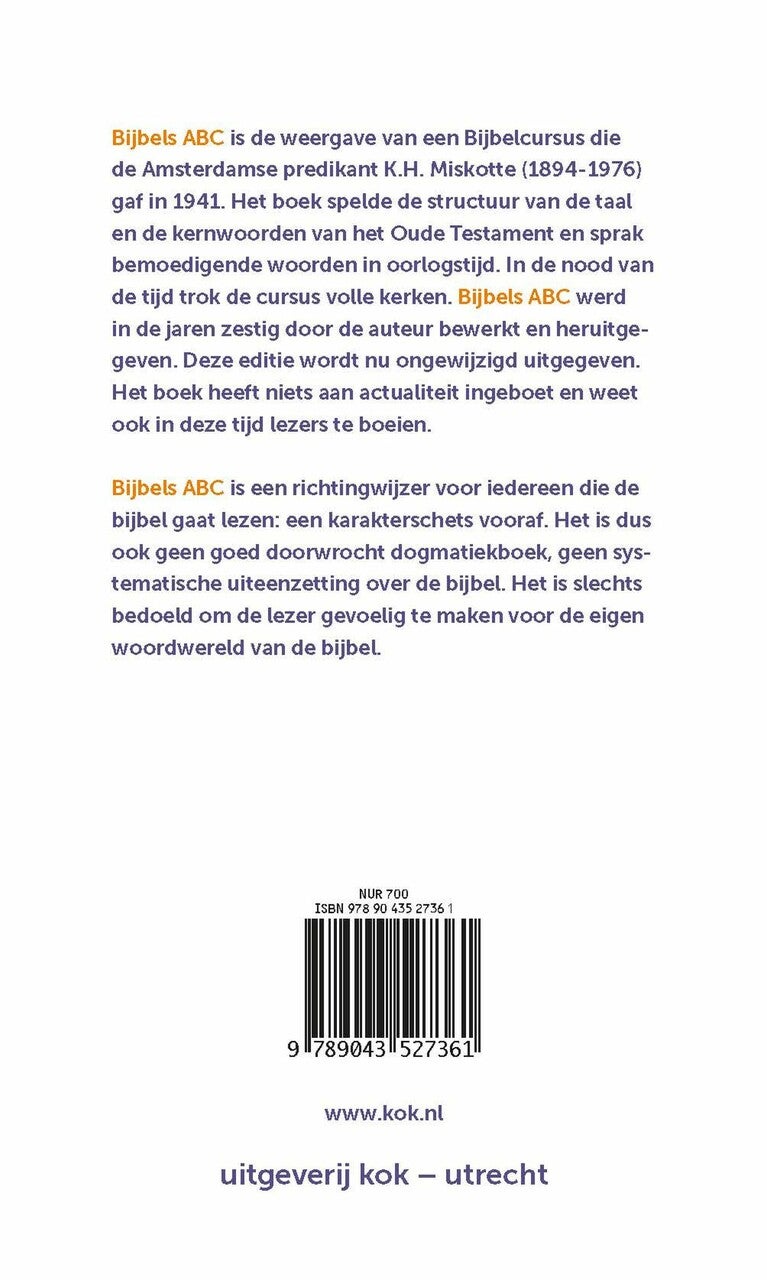 Bijbels ABC is de weergave van een Bijbelcursus die de Amsterdamse predikant K.H. Miskotte (1894-1976) gaf in 1941. Het boek spelde de structuur van de taal en de kernwoorden van het Oude Testament en sprak bemoedigende woorden in oorlogstijd. In de nood van de tijd trok de cursus volle kerken. Bijbels ABC werd in de jaren zestig door de auteur bewerkt en heruitgegeven. Deze editie wordt nu ongewijzigd uitgegeven. Het boek heeft niets aan actualiteit ingeboet en weet ook in deze tijd lezers te boeien.

Bijbels ABC is een richtingwijzer voor iedereen die de bijbel gaat lezen: een karakterschets vooraf. Het is dus ook geen goed doorwrocht dogmatiekboek, geen systematische uiteenzetting over de bijbel. Het is slechts bedoeld om de lezer gevoelig te maken voor de eigen woordwereld van de bijbel.

NUR 700
ISBN 978 90 435 2736 1

9 789043 527361

www.kok.nl

uitgeverij kok – utrecht